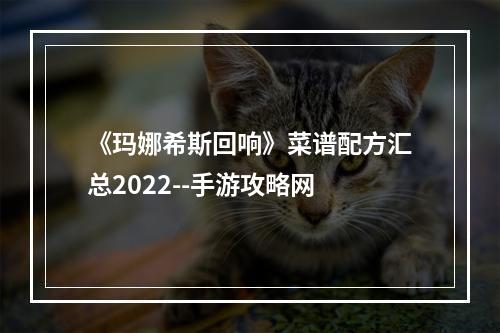 《玛娜希斯回响》菜谱配方汇总2022--手游攻略网